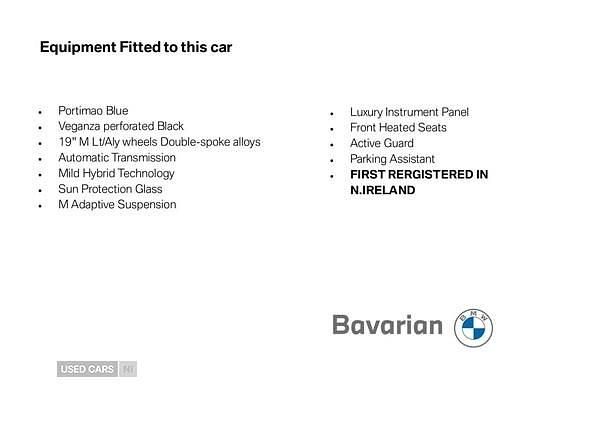 Equipment Fitted to this car

- Portimao Blue
- Veganza perforated Black
- 19" M Lt/Aly wheels Double-spoke alloys
- Automatic Transmission
- Mild Hybrid Technology
- Sun Protection Glass
- M Adaptive Suspension

- Luxury Instrument Panel
- Front Heated Seats
- Active Guard
- Parking Assistant
- **FIRST RERGISTERED IN N.IRELAND**

Bavarian

BMW

USED CARS NI